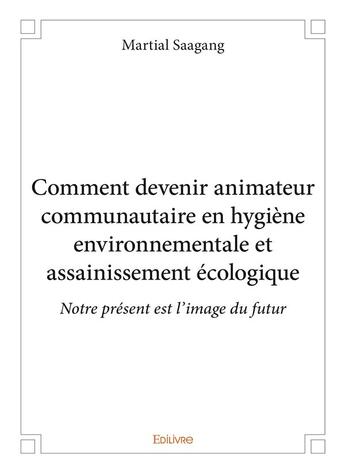 Martial Saagang

Comment devenir animateur communautaire en hygiène environnementale et assainissement écologique

Notre présent est l'image du futur

Edilivre